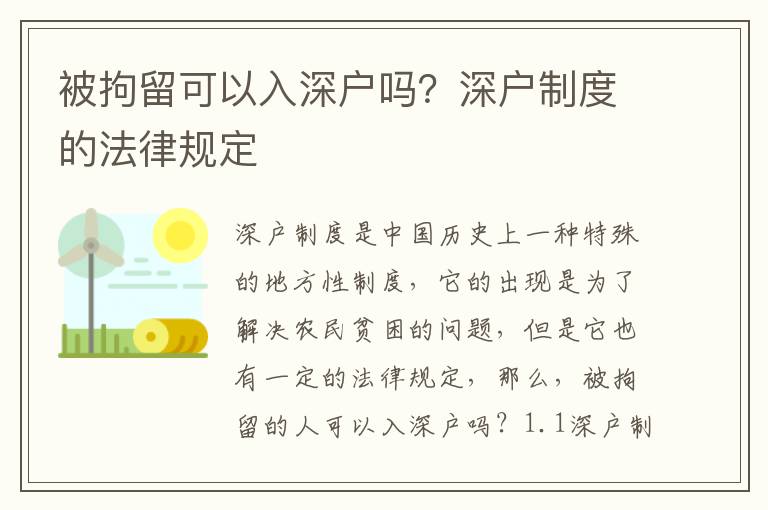 被拘留可以入深户吗？深户制度的法律规定

深户制度是中国历史上一种特殊的地方性制度，它的出现是为了解决农民贫困的问题，但是它也有一定的法律规定，那么，被拘留的人可以入深户吗？1.1深户制